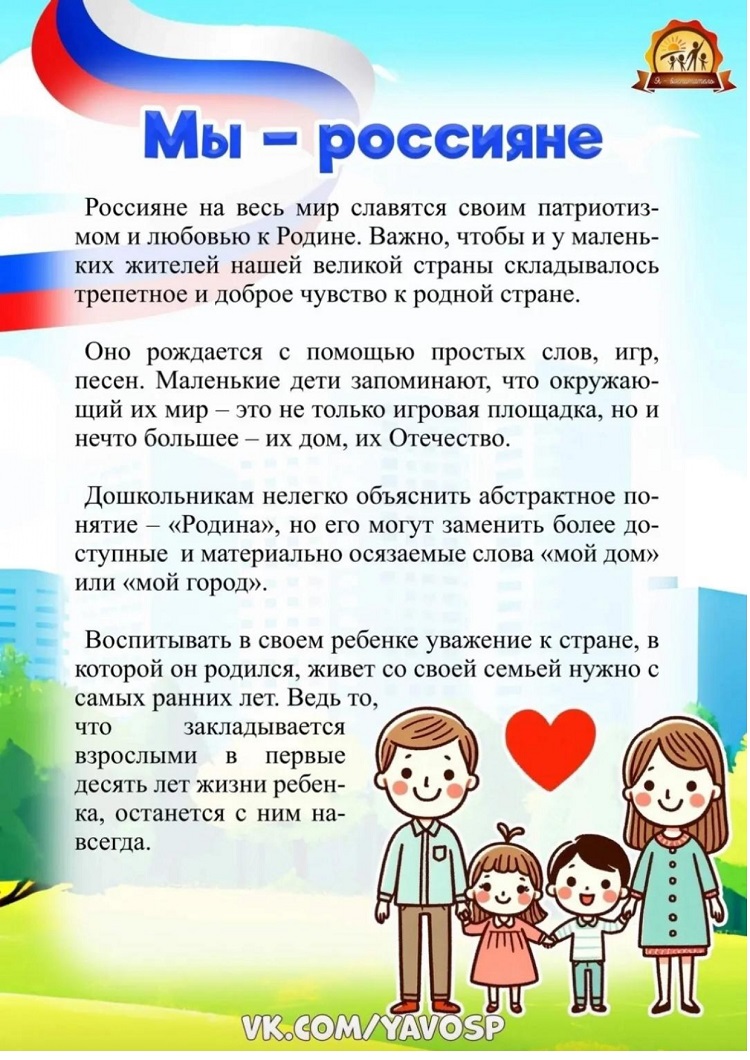 Мы – россияне

Россияне на весь мир славятся своим патриотизмом и любовью к Родине. Важно, чтобы и у маленьких жителей нашей великой страны складывалось трепетное и доброе чувство к родной стране.

Оно рождается с помощью простых слов, игр, песен. Маленькие дети запоминают, что окружающий их мир – это не только игровая площадка, но и нечто большее – их дом, их Отечество.

Дошкольникам нелегко объяснить абстрактное понятие – «Родина», но его могут заменить более доступные и материально осязаемые слова «мой дом» или «мой город».

Воспитывать в своем ребенке уважение к стране, в которой он родился, живет со своей семьей нужно с самых ранних лет. Ведь то, что закладывается взрослыми в первые десять лет жизни ребенка, останется с ним навсегда.

VK.COM/YAVOSP